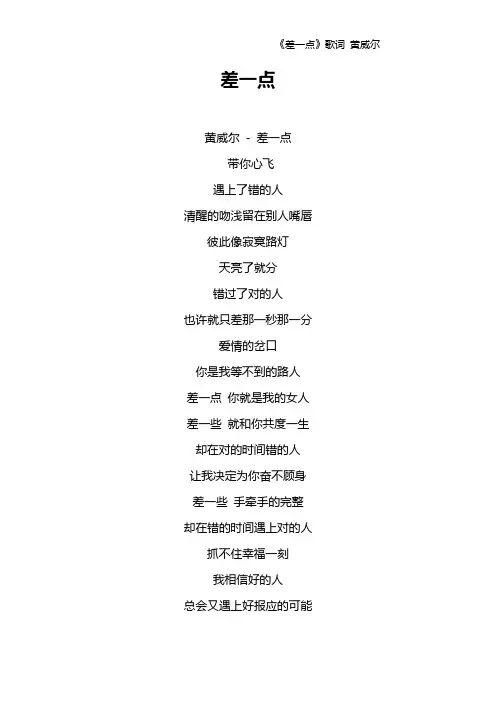 《差一点》歌词 黄威尔

差一点

黄威尔 - 差一点

带你心飞

遇上了错的人

清醒的吻浅留在别人嘴唇

彼此像寂寞路灯

天亮了就分

错过了对的人

也许就只差那一秒那一分

爱情的岔口

你是我等不到的路人

差一点 你就是我的女人

差一些 就和你共度一生

却在对的时间错的人

让我决定为你奋不顾身

差一些 手牵手的完整

却在错的时间遇上对的人

抓不住幸福一刻

我相信好的人

总会又遇上好报应的可能